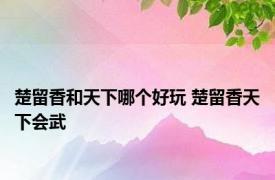 楚留香和天下哪个好玩 楚留香天下会武